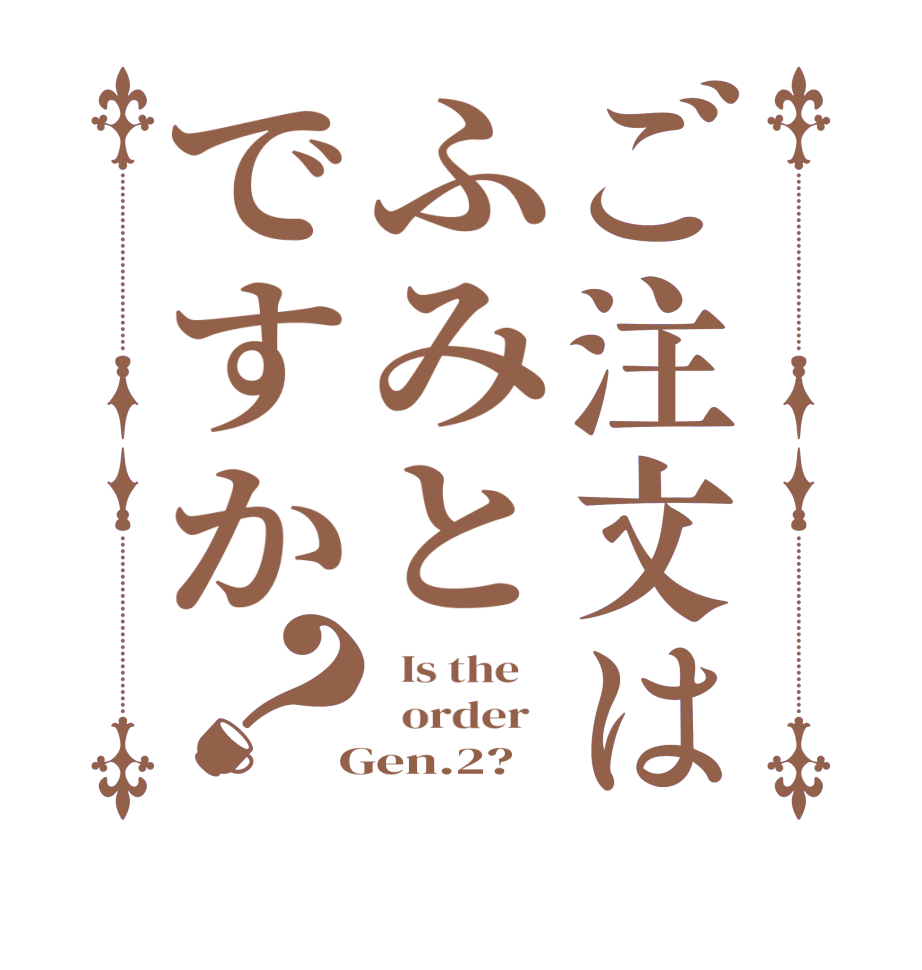 ご注文は
ふみと
ですか？

Is the
order
Gen.2?